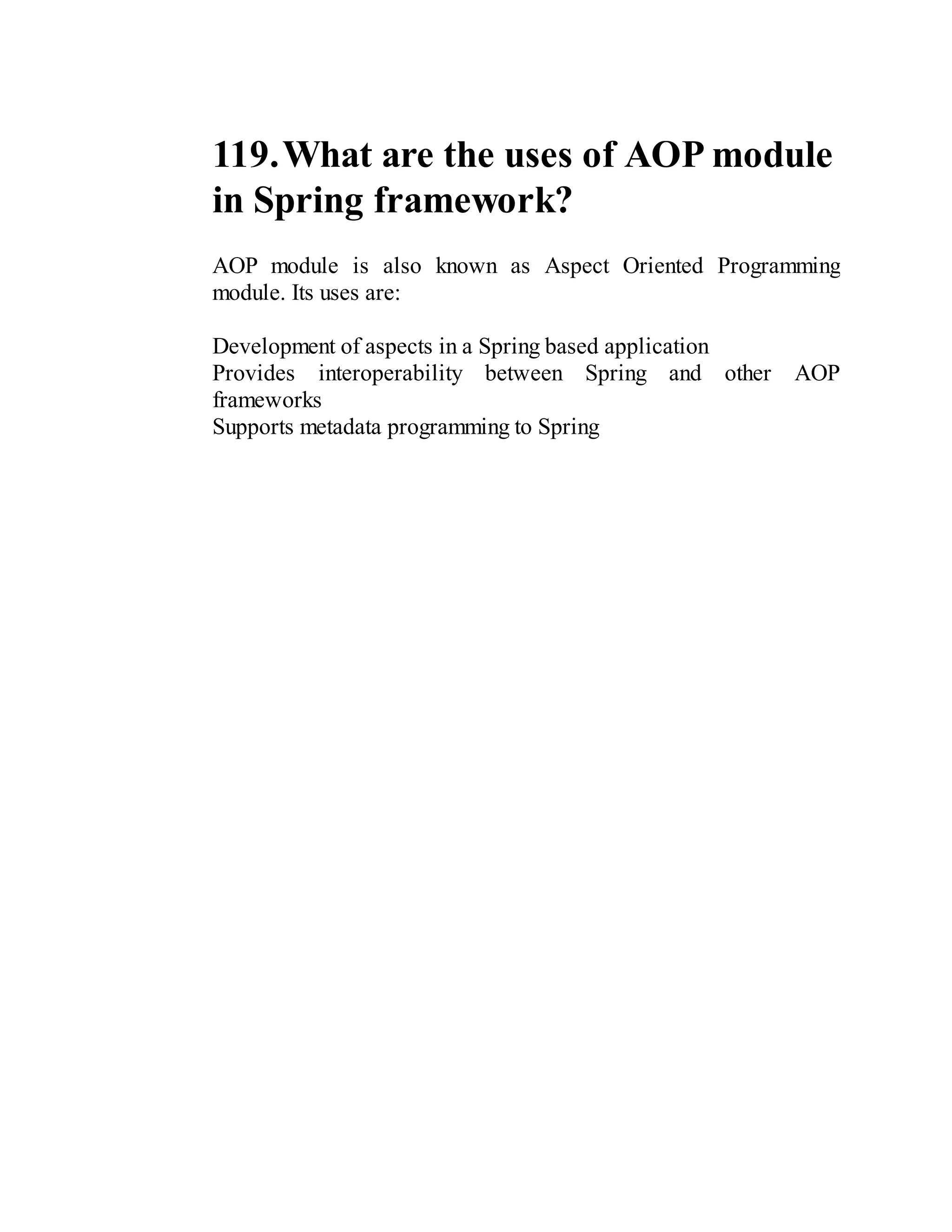 119. What are the uses of AOP module in Spring framework?

AOP module is also known as Aspect Oriented Programming module. Its uses are:

Development of aspects in a Spring based application
Provides interoperability between Spring and other AOP frameworks
Supports metadata programming to Spring